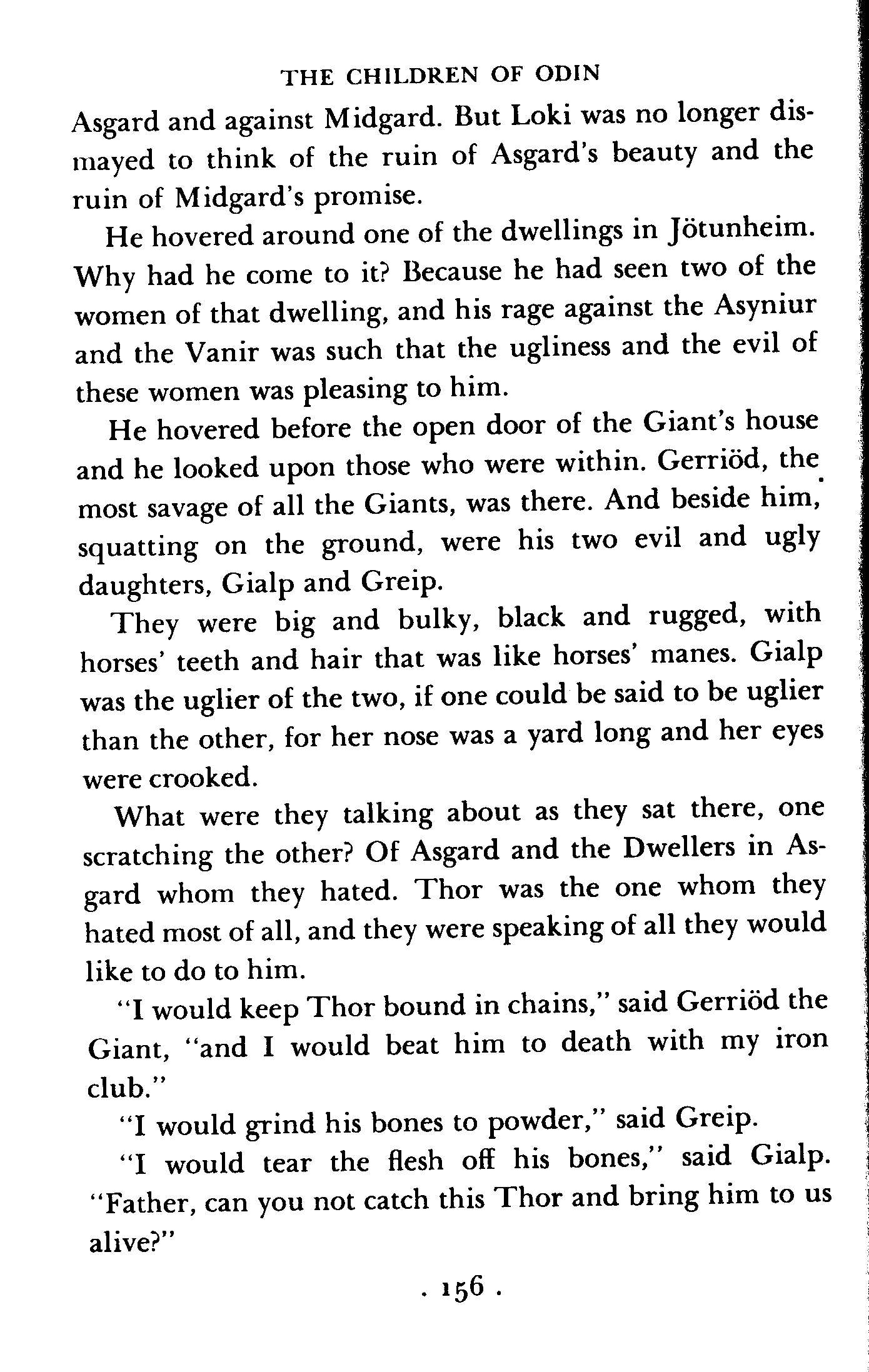 THE CHILDREN OF ODIN

Asgard and against Midgard. But Loki was no longer dismayed to think of the ruin of Asgard's beauty and the ruin of Midgard's promise.

He hovered around one of the dwellings in Jötunheim. Why had he come to it? Because he had seen two of the women of that dwelling, and his rage against the Asyniur and the Vanir was such that the ugliness and the evil of these women was pleasing to him.

He hovered before the open door of the Giant's house and he looked upon those who were within. Gerriöd, the most savage of all the Giants, was there. And beside him, squatting on the ground, were his two evil and ugly daughters, Gialp and Greip.

They were big and bulky, black and rugged, with horses' teeth and hair that was like horses' manes. Gialp was the uglier of the two, if one could be said to be uglier than the other, for her nose was a yard long and her eyes were crooked.

What were they talking about as they sat there, one scratching the other? Of Asgard and the Dwellers in Asgard whom they hated. Thor was the one whom they hated most of all, and they were speaking of all they would like to do to him.

"I would keep Thor bound in chains," said Gerriöd the Giant, "and I would beat him to death with my iron club."

"I would grind his bones to powder," said Greip.

"I would tear the flesh off his bones," said Gialp. "Father, can you not catch this Thor and bring him to us alive?"

. 156 .